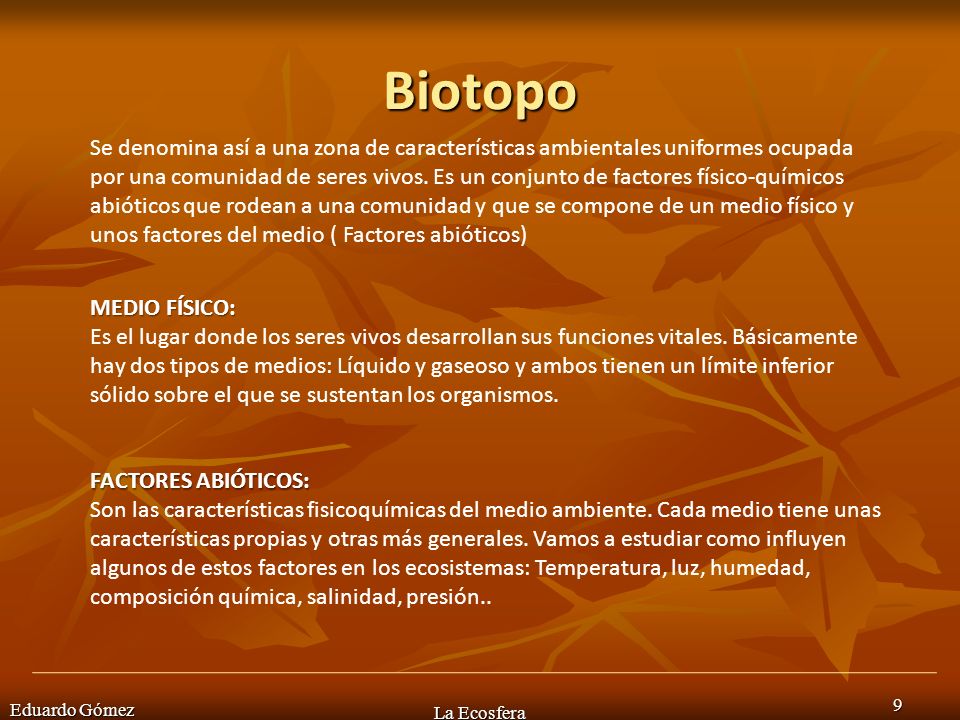 Biotopo

Se denomina así a una zona de características ambientales uniformes ocupada por una comunidad de seres vivos. Es un conjunto de factores físico-químicos abióticos que rodean a una comunidad y que se compone de un medio físico y unos factores del medio ( Factores abióticos)

MEDIO FÍSICO:
Es el lugar donde los seres vivos desarrollan sus funciones vitales. Básicamente hay dos tipos de medios: Líquido y gaseoso y ambos tienen un límite inferior sólido sobre el que se sustentan los organismos.

FACTORES ABIÓTICOS:
Son las características fisicoquímicas del medio ambiente. Cada medio tiene unas características propias y otras más generales. Vamos a estudiar como influyen algunos de estos factores en los ecosistemas: Temperatura, luz, humedad, composición química, salinidad, presión..

Eduardo Gómez

La Ecosfera

9